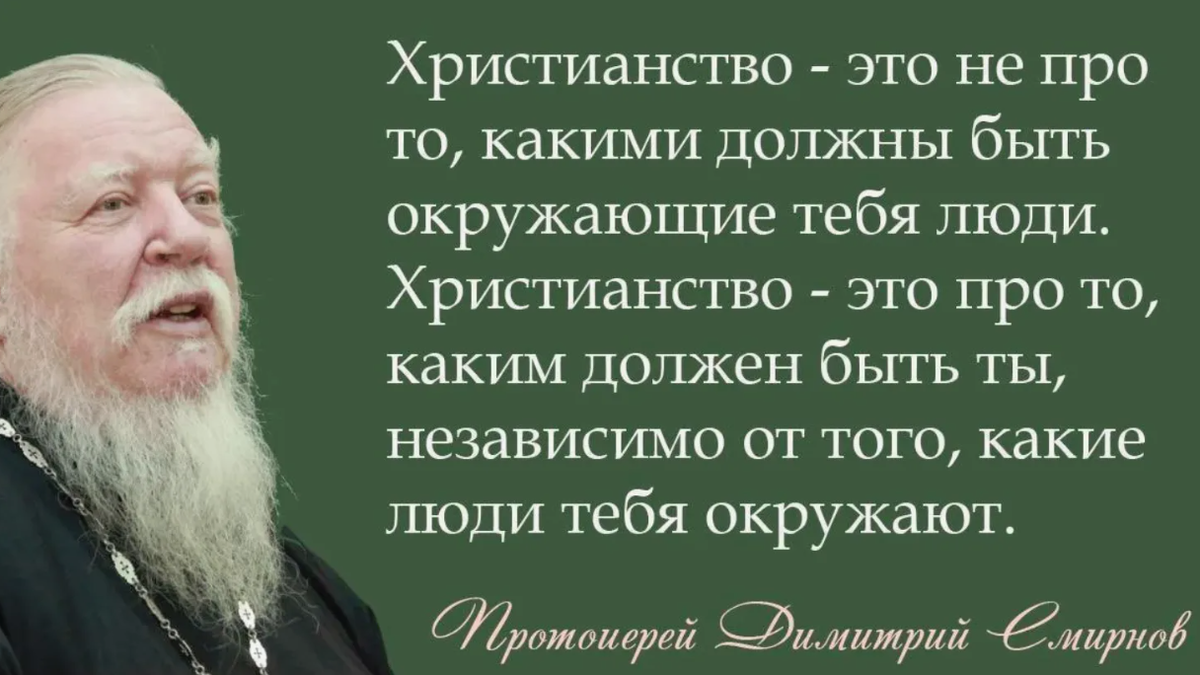 Христианство - это не про то, какими должны быть окружающие тебя люди. Христианство - это про то, каким должен быть ты, независимо от того, какие люди тебя окружают.

Протоиерей Димитрий Смирнов